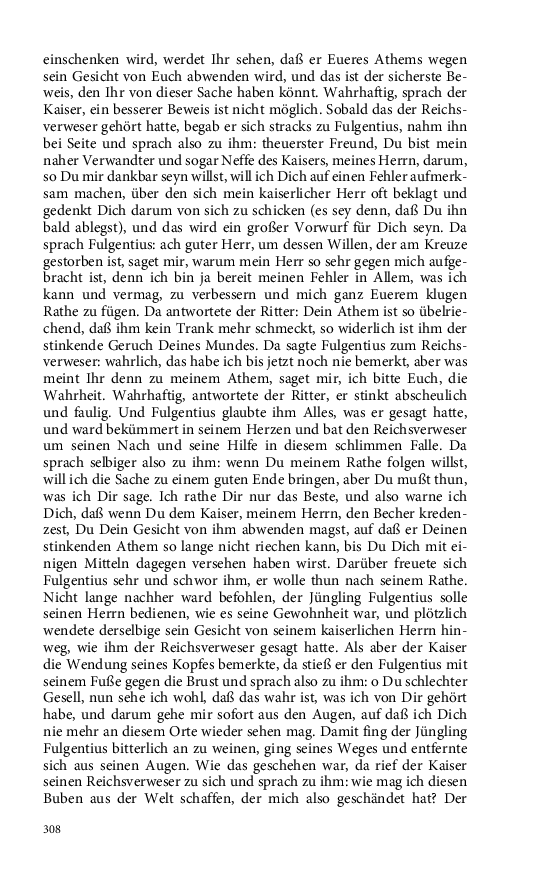 einschenken wird, werdet Ihr sehen, daß er Eueres Athems wegen sein Gesicht von Euch abwenden wird, und das ist der sicherste Beweis, den Ihr von dieser Sache haben könnt. Wahrhaftig, sprach der Kaiser, ein besserer Beweis ist nicht möglich. Sobald das der Reichsverweser gehört hatte, begab er sich stracks zu Fulgentius, nahm ihn bei Seite und sprach also zu ihm: theuerster Freund, Du bist mein naher Verwandter und sogar Neffe des Kaisers, meines Herrn, darum, so Du mir dankbar seyn willst, will ich Dich auf einen Fehler aufmerksam machen, über den sich mein kaiserlicher Herr oft beklagt und gedenkt Dich darum von sich zu schicken (es sey denn, daß Du ihn bald ablegst), und das wird ein großer Vorwurf für Dich seyn. Da sprach Fulgentius: ach guter Herr, um dessen Willen, der am Kreuze gestorben ist, saget mir, warum mein Herr so sehr gegen mich aufgebracht ist, denn ich bin ja bereit meinen Fehler in Allem, was ich kann und vermag, zu verbessern und mich ganz Euerem klugen Rathe zu fügen. Da antwortete der Ritter: Dein Athem ist so übelriechend, daß ihm kein Trank mehr schmeckt, so widerlich ist ihm der stinkende Geruch Deines Mundes. Da sagte Fulgentius zum Reichsverweser: wahrlich, das habe ich bis jetzt noch nie bemerkt, aber was meint Ihr denn zu meinem Athem, saget mir, ich bitte Euch, die Wahrheit. Wahrhaftig, antwortete der Ritter, er stinkt abscheulich und faulig. Und Fulgentius glaubte ihm Alles, was er gesagt hatte, und ward bekümmert in seinem Herzen und bat den Reichsverweser um seinen Nach und seine Hilfe in diesem schlimmen Falle. Da sprach selbiger also zu ihm: wenn Du meinem Rathe folgen willst, will ich die Sache zu einem guten Ende bringen, aber Du mußt thun, was ich Dir sage. Ich rathe Dir nur das Beste, und also warne ich Dich, daß wenn Du dem Kaiser, meinem Herrn, den Becher kredenzest, Du Dein Gesicht von ihm abwenden magst, auf daß er Deinen stinkenden Athem so lange nicht riechen kann, bis Du Dich mit einigen Mitteln dagegen versehen haben wirst. Darüber freuete sich Fulgentius sehr und schwor ihm, er wolle thun nach seinem Rathe. Nicht lange nachher ward befohlen, der Jüngling Fulgentius solle seinen Herrn bedienen, wie es seine Gewohnheit war, und plötzlich wendete derselbige sein Gesicht von seinem kaiserlichen Herrn hinweg, wie ihm der Reichsverweser gesagt hatte. Als aber der Kaiser die Wendung seines Kopfes bemerkte, da stieß er den Fulgentius mit seinem Fuße gegen die Brust und sprach also zu ihm: o Du schlechter Gesell, nun sehe ich wohl, daß das wahr ist, was ich von Dir gehört habe, und darum gehe mir sofort aus den Augen, auf daß ich Dich nie mehr an diesem Orte wieder sehen mag. Damit fing der Jüngling Fulgentius bitterlich an zu weinen, ging seines Weges und entfernte sich aus seinen Augen. Wie das geschehen war, da rief der Kaiser seinen Reichsverweser zu sich und sprach zu ihm: wie mag ich diesen Buben aus der Welt schaffen, der mich also geschändet hat? Der

308